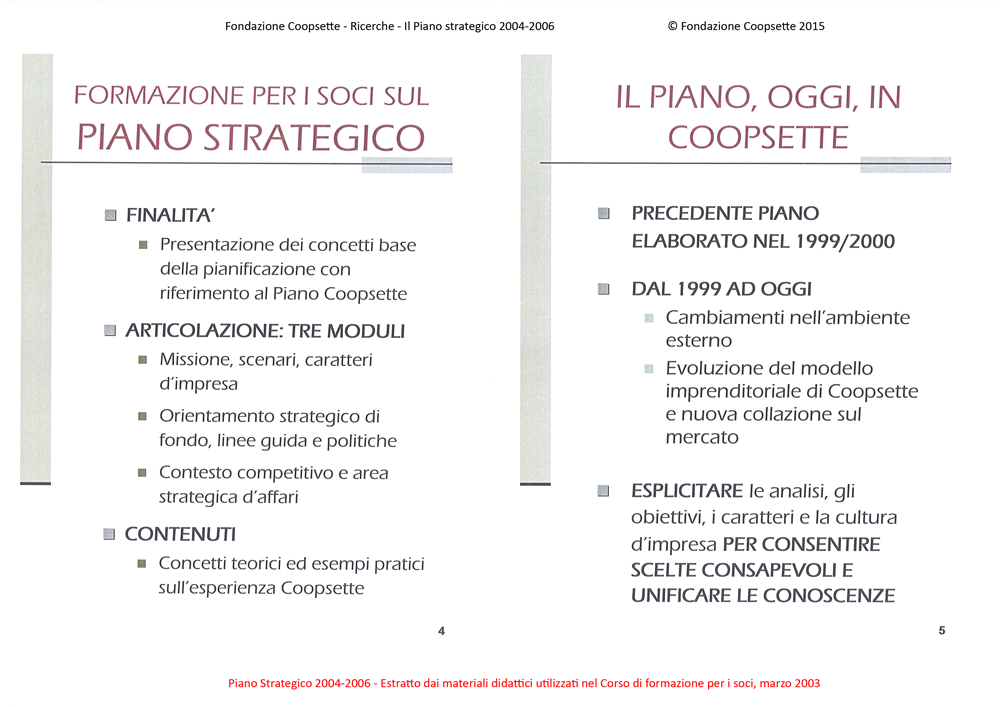 Fondazione Coopsette - Ricerche - Il Piano strategico 2004-2006

© Fondazione Coopsette 2015

FORMAZIONE PER I SOCI SUL PIANO STRATEGICO

FINALITA'

Presentazione dei concetti base della pianificazione con riferimento al Piano Coopsette

ARTICOLAZIONE: TRE MODULI

Missione, scenari, caratteri d'impresa

Orientamento strategico di fondo, linee guida e politiche

Contesto competitivo e area strategica d'affari

CONTENUTI

Concetti teorici ed esempi pratici sull'esperienza Coopsette

4

IL PIANO, OGGI, IN COOPSETTE

PRECEDENTE PIANO ELABORATO NEL 1999/2000

DAL 1999 AD OGGI

Cambiamenti nell'ambiente esterno

Evoluzione del modello imprenditoriale di Coopsette e nuova collazione sul mercato

ESPLICITARE le analisi, gli obiettivi, i caratteri e la cultura d'impresa PER CONSENTIRE SCELTE CONSAPEVOLI E UNIFICARE LE CONOSCENZE

5

Piano Strategico 2004-2006 - Estratto dai materiali didattici utilizzati nel Corso di formazione per i soci, marzo 2003